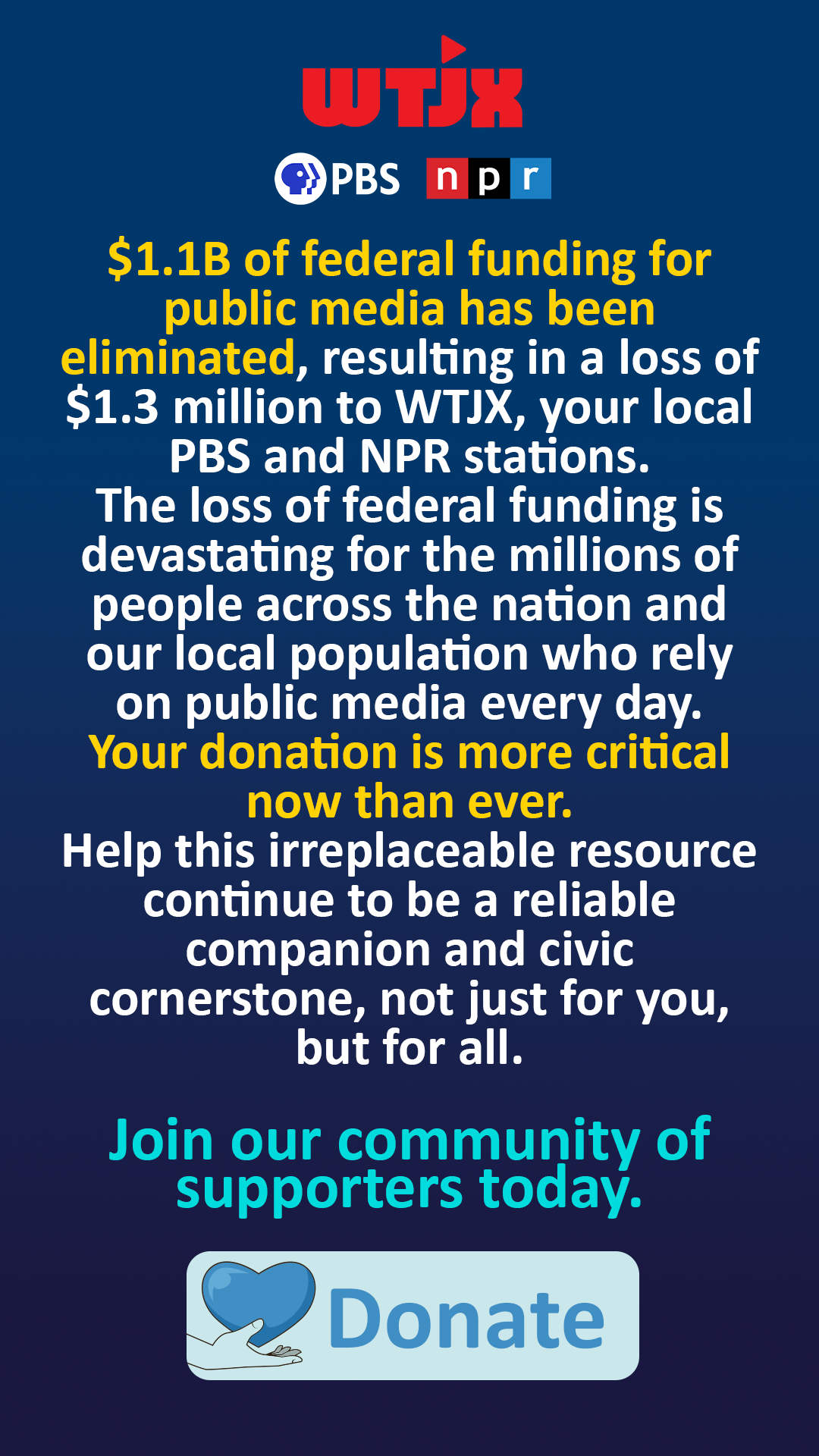 WTJX

PBS npr

$1.1B of federal funding for public media has been eliminated, resulting in a loss of $1.3 million to WTJX, your local PBS and NPR stations.

The loss of federal funding is devastating for the millions of people across the nation and our local population who rely on public media every day.

Your donation is more critical now than ever.

Help this irreplaceable resource continue to be a reliable companion and civic cornerstone, not just for you, but for all.

Join our community of supporters today.

Donate